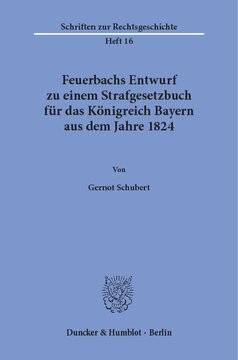 Schriften zur Rechtsgeschichte

Heft 16

Feuerbachs Entwurf zu einem Strafgesetzbuch für das Königreich Bayern aus dem Jahre 1824

Von

Gernot Schubert

Duncker & Humblot · Berlin